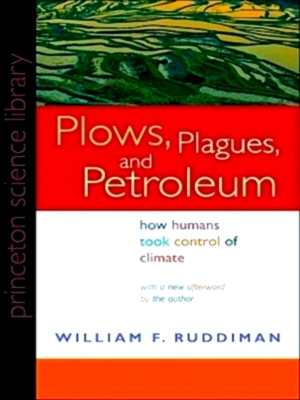 princeton science library

Plows, Plagues, and Petroleum

how humans took control of climate

with a new afterword by the author

WILLIAM F. RUDDIMAN